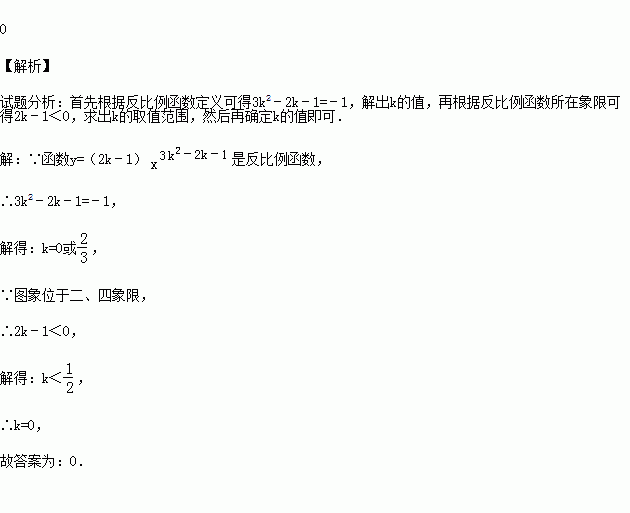 0

【解析】

试题分析：首先根据反比例函数定义可得$3k^2-2k-1=-1$，解出k的值，再根据反比例函数所在象限可得$2k-1<0$，求出k的取值范围，然后再确定k的值即可．

解：∵函数$y=(2k-1)x^{3k^2-2k-1}$是反比例函数，

∴$3k^2-2k-1=-1$，

解得：$k=0$或$\frac{2}{3}$，

∵图象位于二、四象限，

∴$2k-1<0$，

解得：$k<\frac{1}{2}$，

∴$k=0$，

故答案为：0．